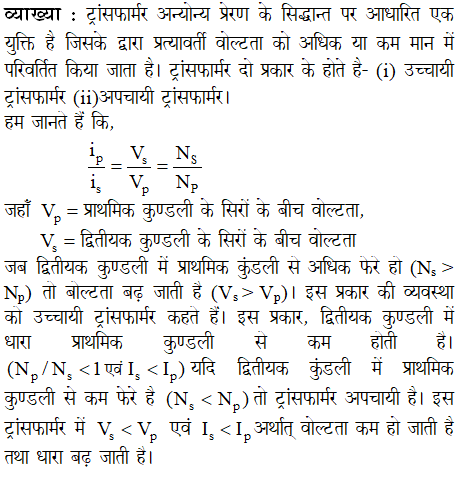 व्याख्या : ट्रांसफार्मर अन्योन्य प्रेरण के सिद्धान्त पर आधारित एक युक्ति है जिसके द्वारा प्रत्यावर्ती वोल्टता को अधिक या कम मान में परिवर्तित किया जाता है। ट्रांसफार्मर दो प्रकार के होते है- (i) उच्चायी ट्रांसफार्मर (ii)अपचायी ट्रांसफार्मर।
हम जानते हैं कि,

$\frac{i_p}{i_s} = \frac{V_s}{V_p} = \frac{N_S}{N_P}$

जहाँ $V_p$ = प्राथमिक कुण्डली के सिरों के बीच वोल्टता,
$V_s$ = द्वितीयक कुण्डली के सिरों के बीच वोल्टता
जब द्वितीयक कुण्डली में प्राथमिक कुंडली से अधिक फेरे हो ($N_s > N_p$) तो बोल्टता बढ़ जाती है ($V_s > V_p$)। इस प्रकार की व्यवस्था को उच्चायी ट्रांसफार्मर कहते हैं। इस प्रकार, द्वितीयक कुण्डली में धारा प्राथमिक कुण्डली से कम होती है। ($N_p / N_s < 1$ एवं $I_s < I_p$) यदि द्वितीयक कुंडली में प्राथमिक कुण्डली से कम फेरे है ($N_s < N_p$) तो ट्रांसफार्मर अपचायी है। इस ट्रांसफार्मर में $V_s < V_p$ एवं $I_s < I_p$ अर्थात् वोल्टता कम हो जाती है तथा धारा बढ़ जाती है।